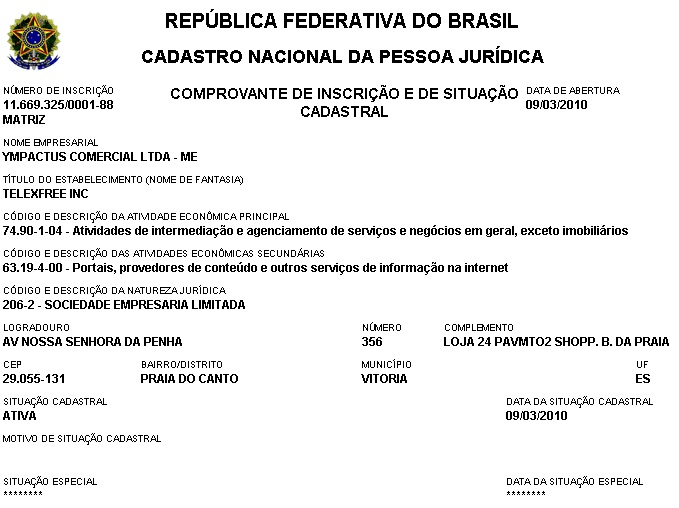 REPÚBLICA FEDERATIVA DO BRASIL

CADASTRO NACIONAL DA PESSOA JURÍDICA

NÚMERO DE INSCRIÇÃO
11.669.325/0001-88
MATRIZ

COMPROVANTE DE INSCRIÇÃO E DE SITUAÇÃO CADASTRAL

DATA DE ABERTURA
09/03/2010

NOME EMPRESARIAL
YMPACTUS COMERCIAL LTDA - ME

TÍTULO DO ESTABELECIMENTO (NOME DE FANTASIA)
TELEXFREE INC

CÓDIGO E DESCRIÇÃO DA ATIVIDADE ECONÔMICA PRINCIPAL
74.90-1-04 - Atividades de intermediação e agenciamento de serviços e negócios em geral, exceto imobiliários

CÓDIGO E DESCRIÇÃO DAS ATIVIDADES ECONÔMICAS SECUNDÁRIAS
63.19-4-00 - Portais, provedores de conteúdo e outros serviços de informação na internet

CÓDIGO E DESCRIÇÃO DA NATUREZA JURÍDICA
206-2 - SOCIEDADE EMPRESARIA LIMITADA

LOGRADOURO
AV NOSSA SENHORA DA PENHA

NÚMERO
356

COMPLEMENTO
LOJA 24 PAVMTO2 SHOPP. B. DA PRAIA

CEP
29.055-131

BAIRRO/DISTRITO
PRAIA DO CANTO

MUNICÍPIO
VITORIA

UF
ES

SITUAÇÃO CADASTRAL
ATIVA

DATA DA SITUAÇÃO CADASTRAL
09/03/2010

MOTIVO DE SITUAÇÃO CADASTRAL

SITUAÇÃO ESPECIAL
********

DATA DA SITUAÇÃO ESPECIAL
********